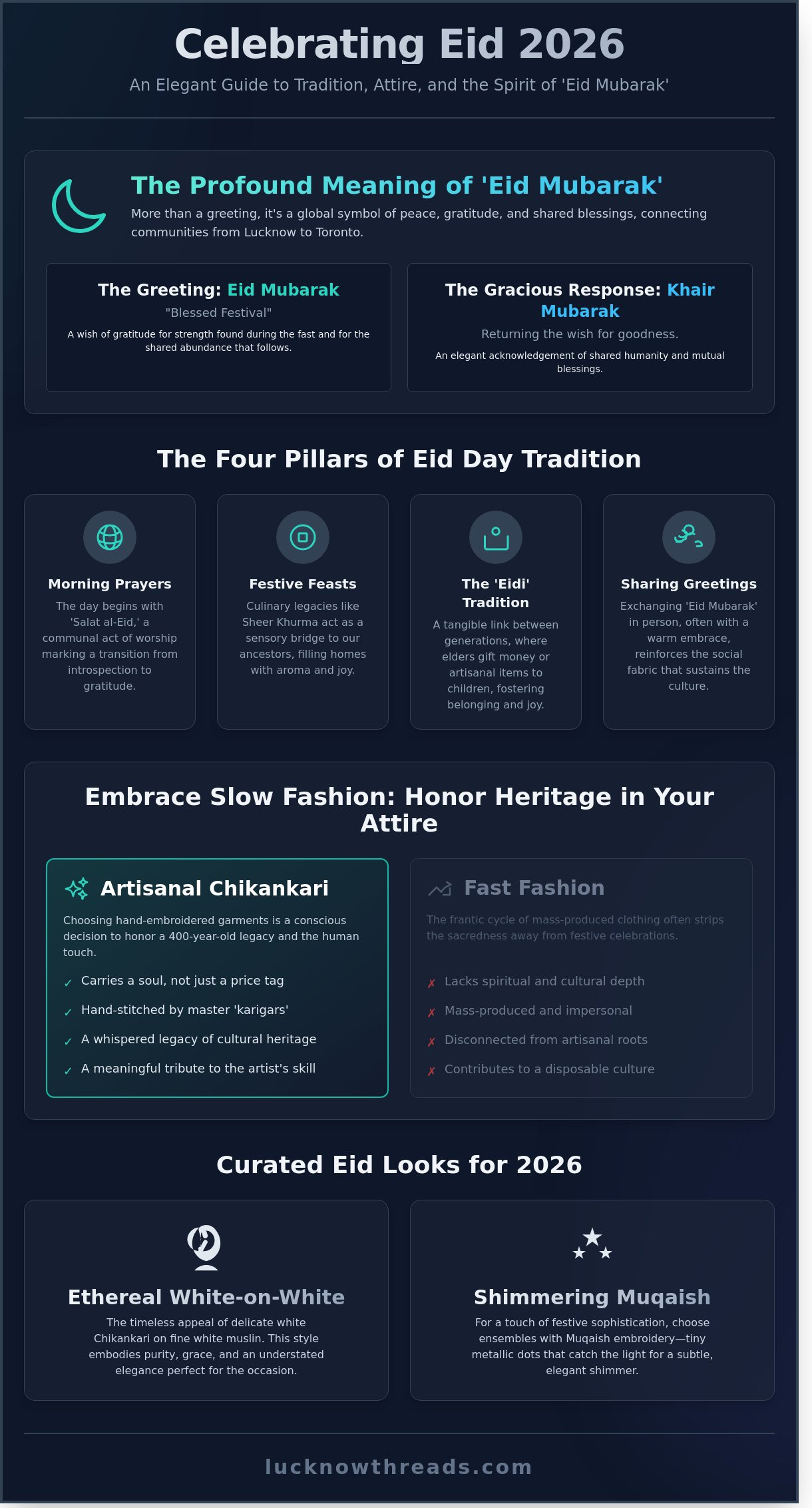 Celebrating Eid 2026

An Elegant Guide to Tradition, Attire, and the Spirit of 'Eid Mubarak'

The Profound Meaning of 'Eid Mubarak'

More than a greeting, it's a global symbol of peace, gratitude, and shared blessings, connecting communities from Lucknow to Toronto.

The Greeting: Eid Mubarak

"Blessed Festival"

A wish of gratitude for strength found during the fast and for the shared abundance that follows.

The Gracious Response: Khair Mubarak

Returning the wish for goodness.

An elegant acknowledgement of shared humanity and mutual blessings.

The Four Pillars of Eid Day Tradition

Morning Prayers

The day begins with 'Salat al-Eid,' a communal act of worship marking a transition from introspection to gratitude.

Festive Feasts

Culinary legacies like Sheer Khurma act as a sensory bridge to our ancestors, filling homes with aroma and joy.

The 'Eidi' Tradition

A tangible link between generations, where elders gift money or artisanal items to children, fostering belonging and joy.

Sharing Greetings

Exchanging 'Eid Mubarak' in person, often with a warm embrace, reinforces the social fabric that sustains the culture.

Embrace Slow Fashion: Honor Heritage in Your Attire

Artisanal Chikankari

Choosing hand-embroidered garments is a conscious decision to honor a 400-year-old legacy and the human touch.

✓ Carries a soul, not just a price tag

✓ Hand-stitched by master 'karigars'

✓ A whispered legacy of cultural heritage

✓ A meaningful tribute to the artist's skill

Fast Fashion

The frantic cycle of mass-produced clothing often strips the sacredness away from festive celebrations.

✗ Lacks spiritual and cultural depth

✗ Mass-produced and impersonal

✗ Disconnected from artisanal roots

✗ Contributes to a disposable culture

Curated Eid Looks for 2026

Ethereal White-on-White

The timeless appeal of delicate white Chikankari on fine white muslin. This style embodies purity, grace, and an understated elegance perfect for the occasion.

Shimmering Muqaish

For a touch of festive sophistication, choose ensembles with Muqaish embroidery—tiny metallic dots that catch the light for a subtle, elegant shimmer.

lucknowthreads.com